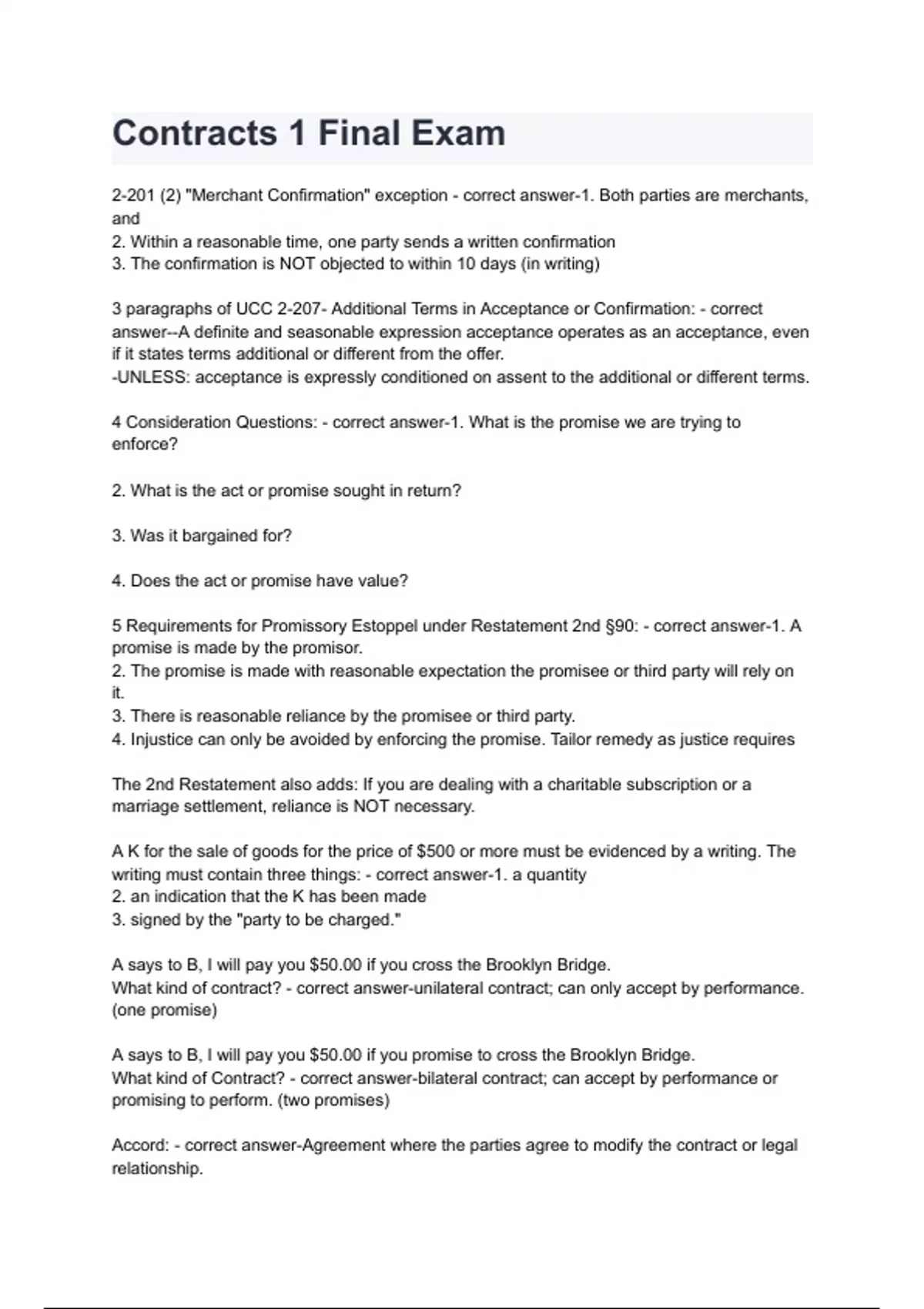 Contracts 1 Final Exam

2-201 (2) "Merchant Confirmation" exception - correct answer-1. Both parties are merchants, and
2. Within a reasonable time, one party sends a written confirmation
3. The confirmation is NOT objected to within 10 days (in writing)

3 paragraphs of UCC 2-207- Additional Terms in Acceptance or Confirmation: - correct answer--A definite and seasonable expression acceptance operates as an acceptance, even if it states terms additional or different from the offer.
-UNLESS: acceptance is expressly conditioned on assent to the additional or different terms.

4 Consideration Questions: - correct answer-1. What is the promise we are trying to enforce?

2. What is the act or promise sought in return?

3. Was it bargained for?

4. Does the act or promise have value?

5 Requirements for Promissory Estoppel under Restatement 2nd §90: - correct answer-1. A promise is made by the promisor.
2. The promise is made with reasonable expectation the promisee or third party will rely on it.
3. There is reasonable reliance by the promisee or third party.
4. Injustice can only be avoided by enforcing the promise. Tailor remedy as justice requires

The 2nd Restatement also adds: If you are dealing with a charitable subscription or a marriage settlement, reliance is NOT necessary.

A K for the sale of goods for the price of $500 or more must be evidenced by a writing. The writing must contain three things: - correct answer-1. a quantity
2. an indication that the K has been made
3. signed by the "party to be charged."

A says to B, I will pay you $50.00 if you cross the Brooklyn Bridge.
What kind of contract? - correct answer-unilateral contract; can only accept by performance. (one promise)

A says to B, I will pay you $50.00 if you promise to cross the Brooklyn Bridge.
What kind of Contract? - correct answer-bilateral contract; can accept by performance or promising to perform. (two promises)

Accord: - correct answer-Agreement where the parties agree to modify the contract or legal relationship.